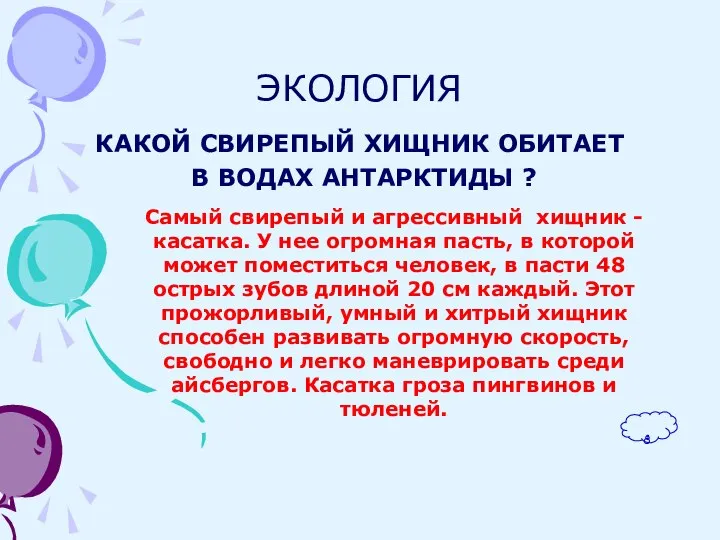 ЭКОЛОГИЯ

КАКОЙ СВИРЕПЫЙ ХИЩНИК ОБИТАЕТ В ВОДАХ АНТАРКТИДЫ ?

Самый свирепый и агрессивный хищник - касатка. У нее огромная пасть, в которой может поместиться человек, в пасти 48 острых зубов длиной 20 см каждый. Этот прожорливый, умный и хитрый хищник способен развивать огромную скорость, свободно и легко маневрировать среди айсбергов. Касатка гроза пингвинов и тюленей.